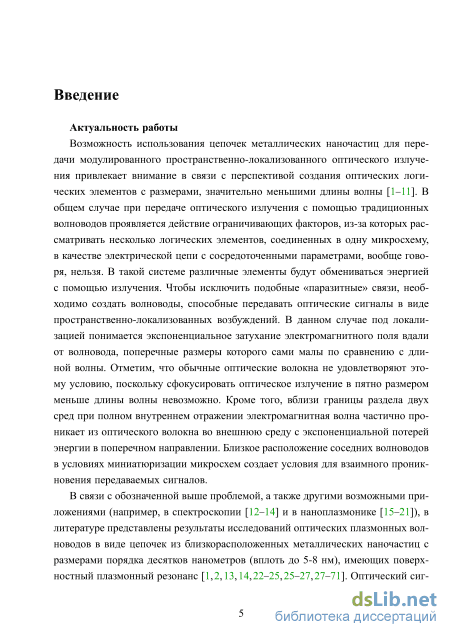 Введение

Актуальность работы

Возможность использования цепочек металлических наночастиц для передачи модулированного пространственно-локализованного оптического излучения привлекает внимание в связи с перспективой создания оптических логических элементов с размерами, значительно меньшими длины волны [1–11]. В общем случае при передаче оптического излучения с помощью традиционных волноводов проявляется действие ограничивающих факторов, из-за которых рассматривать несколько логических элементов, соединенных в одну микросхему, в качестве электрической цепи с сосредоточенными параметрами, вообще говоря, нельзя. В такой системе различные элементы будут обмениваться энергией с помощью излучения. Чтобы исключить подобные «паразитные» связи, необходимо создать волноводы, способные передавать оптические сигналы в виде пространственно-локализованных возбуждений. В данном случае под локализацией понимается экспоненциальное затухание электромагнитного поля вдали от волновода, поперечные размеры которого сами малы по сравнению с длиной волны. Отметим, что обычные оптические волокна не удовлетворяют этому условию, поскольку сфокусировать оптическое излучение в пятно размером меньше длины волны невозможно. Кроме того, вблизи границы раздела двух сред при полном внутреннем отражении электромагнитная волна частично проникает из оптического волокна во внешнюю среду с экспоненциальной потерей энергии в поперечном направлении. Близкое расположение соседних волноводов в условиях миниатюризации микросхем создает условия для взаимного проникновения передаваемых сигналов.

В связи с обозначенной выше проблемой, а также другими возможными приложениями (например, в спектроскопии [12–14] и в наноплазмонике [15–21]), в литературе представлены результаты исследований оптических плазмонных волноводов в виде цепочек из близкорасположенных металлических наночастиц с размерами порядка десятков нанометров (вплоть до 5-8 нм), имеющих поверхностный плазмонный резонанс [1, 2, 13, 14, 22–25, 25–27, 27–71]. Оптический сиг-

5

dsLib.net
библиотека диссертаций